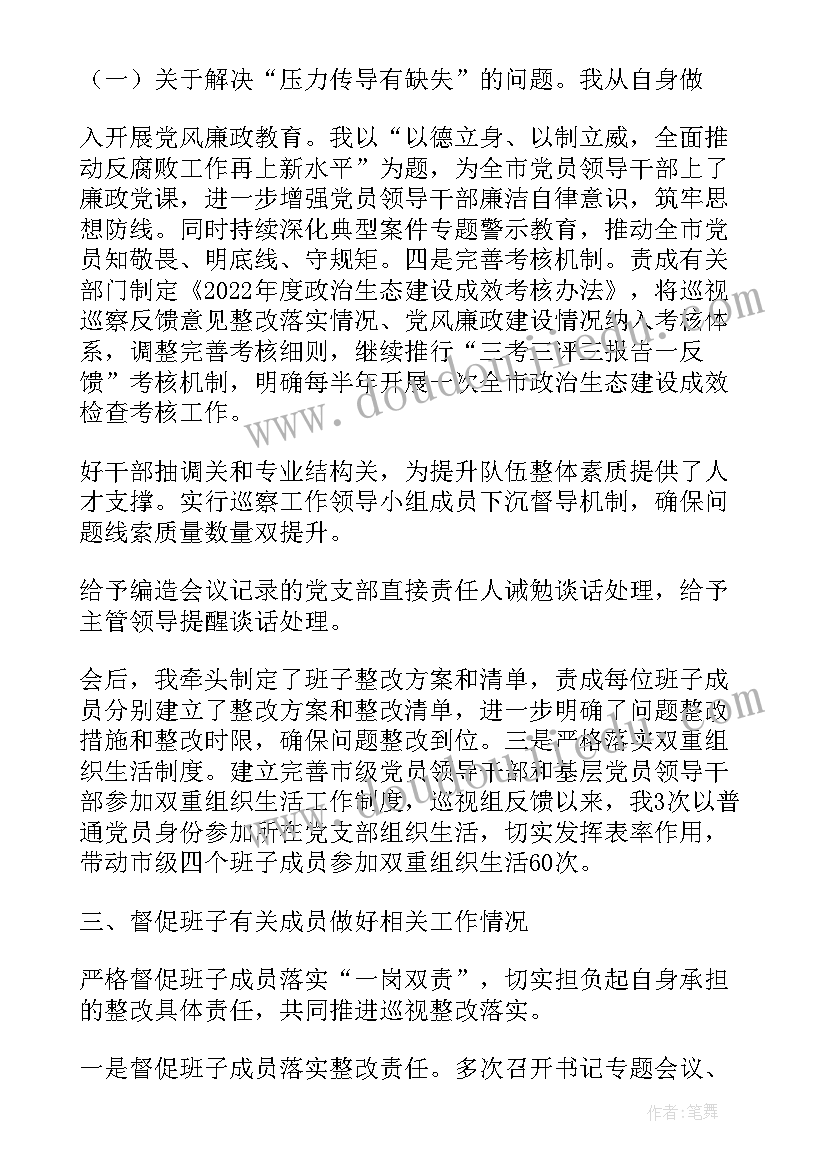 （一）关于解决“压力传导有缺失”的问题。我从自身做

入开展党风廉政教育。我以“以德立身、以制立威，全面推动反腐败工作再上新水平”为题，为全市党员领导干部上了廉政党课，进一步增强党员领导干部廉洁自律意识，筑牢思想防线。同时持续深化典型案件专题警示教育，推动全市党员知敬畏、明底线、守规矩。四是完善考核机制。责成有关部门制定《2022年度政治生态建设成效考核办法》，将巡视巡察反馈意见整改落实情况、党风廉政建设情况纳入考核体系，调整完善考核细则，继续推行“三考三评三报告一反馈”考核机制，明确每半年开展一次全市政治生态建设成效检查考核工作。

好干部抽调关和专业结构关，为提升队伍整体素质提供了人才支撑。实行巡察工作领导小组成员下沉督导机制，确保问题线索质量数量双提升。

给予编造会议记录的党支部直接责任人诫勉谈话处理，给予主管领导提醒谈话处理。

会后，我牵头制定了班子整改方案和清单，责成每位班子成员分别建立了整改方案和整改清单，进一步明确了问题整改措施和整改时限，确保问题整改到位。三是严格落实双重组织生活制度。建立完善市级党员领导干部和基层党员领导干部参加双重组织生活工作制度，巡视组反馈以来，我3次以普通党员身份参加所在党支部组织生活，切实发挥表率作用，带动市级四个班子成员参加双重组织生活60次。

三、督促班子有关成员做好相关工作情况

严格督促班子成员落实“一岗双责”，切实担负起自身承担的整改具体责任，共同推进巡视整改落实。

一是督促班子成员落实整改责任。多次召开书记专题会议、

作者：笔舞